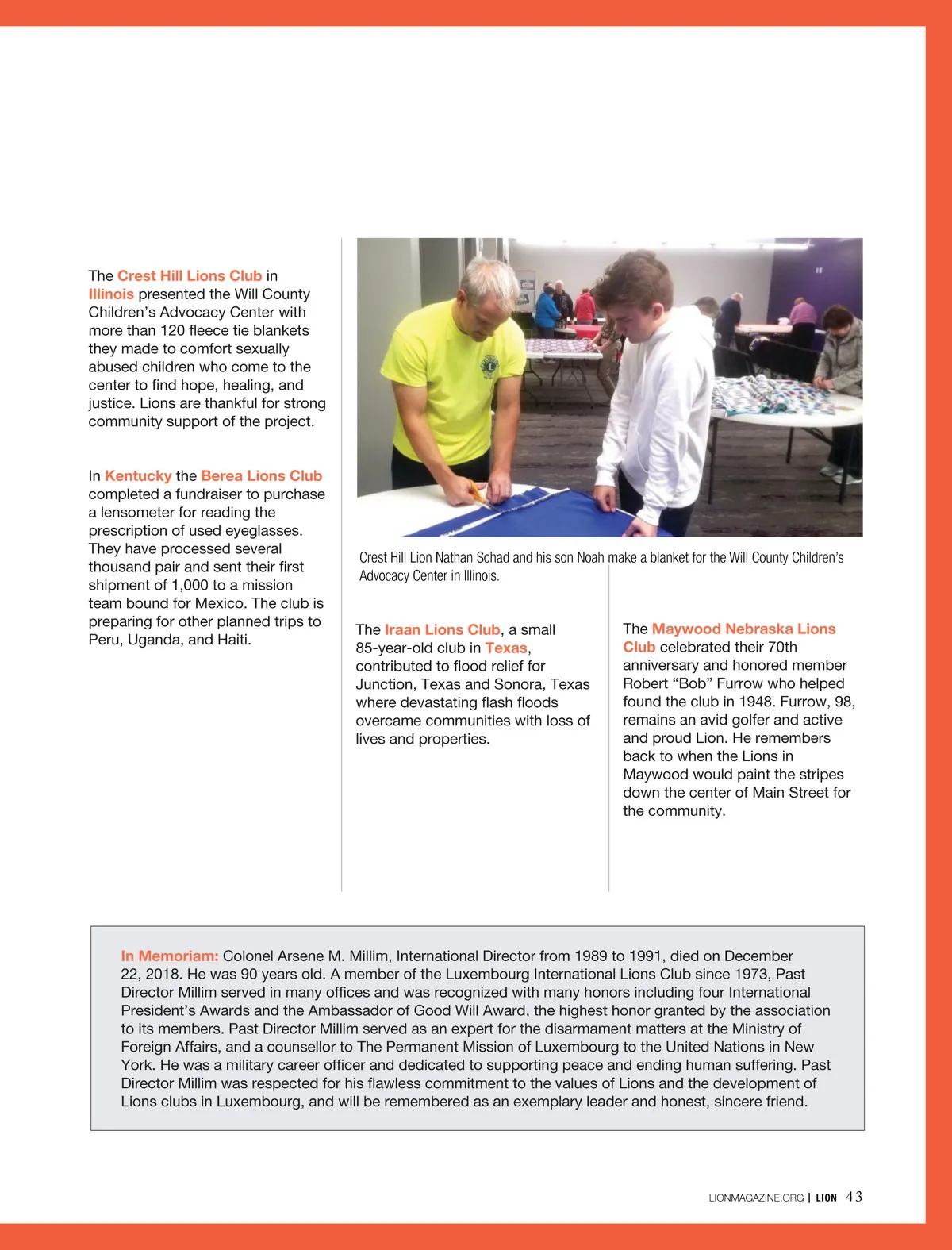 The Crest Hill Lions Club in Illinois presented the Will County Children's Advocacy Center with more than 120 fleece tie blankets they made to comfort sexually abused children who come to the center to find hope, healing, and justice. Lions are thankful for strong community support of the project.

In Kentucky the Berea Lions Club completed a fundraiser to purchase a lensometer for reading the prescription of used eyeglasses. They have processed several thousand pair and sent their first shipment of 1,000 to a mission team bound for Mexico. The club is preparing for other planned trips to Peru, Uganda, and Haiti.

Crest Hill Lion Nathan Schad and his son Noah make a blanket for the Will County Children's Advocacy Center in Illinois.

The Iraan Lions Club, a small 85-year-old club in Texas, contributed to flood relief for Junction, Texas and Sonora, Texas where devastating flash floods overcame communities with loss of lives and properties.

The Maywood Nebraska Lions Club celebrated their 70th anniversary and honored member Robert "Bob" Furrow who helped found the club in 1948. Furrow, 98, remains an avid golfer and active and proud Lion. He remembers back to when the Lions in Maywood would paint the stripes down the center of Main Street for the community.

In Memoriam: Colonel Arsene M. Millim, International Director from 1989 to 1991, died on December 22, 2018. He was 90 years old. A member of the Luxembourg International Lions Club since 1973, Past Director Millim served in many offices and was recognized with many honors including four International President's Awards and the Ambassador of Good Will Award, the highest honor granted by the association to its members. Past Director Millim served as an expert for the disarmament matters at the Ministry of Foreign Affairs, and a counsellor to The Permanent Mission of Luxembourg to the United Nations in New York. He was a military career officer and dedicated to supporting peace and ending human suffering. Past Director Millim was respected for his flawless commitment to the values of Lions and the development of Lions clubs in Luxembourg, and will be remembered as an exemplary leader and honest, sincere friend.

LIONMAGAZINE.ORG | LION 43